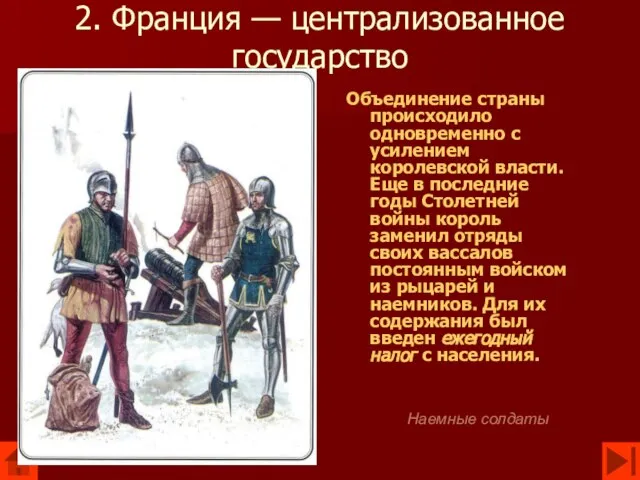 2. Франция — централизованное государство

Объединение страны происходило одновременно с усилением королевской власти. Еще в последние годы Столетней войны король заменил отряды своих вассалов постоянным войском из рыцарей и наемников. Для их содержания был введен ежегодный налог с населения.

Наемные солдаты